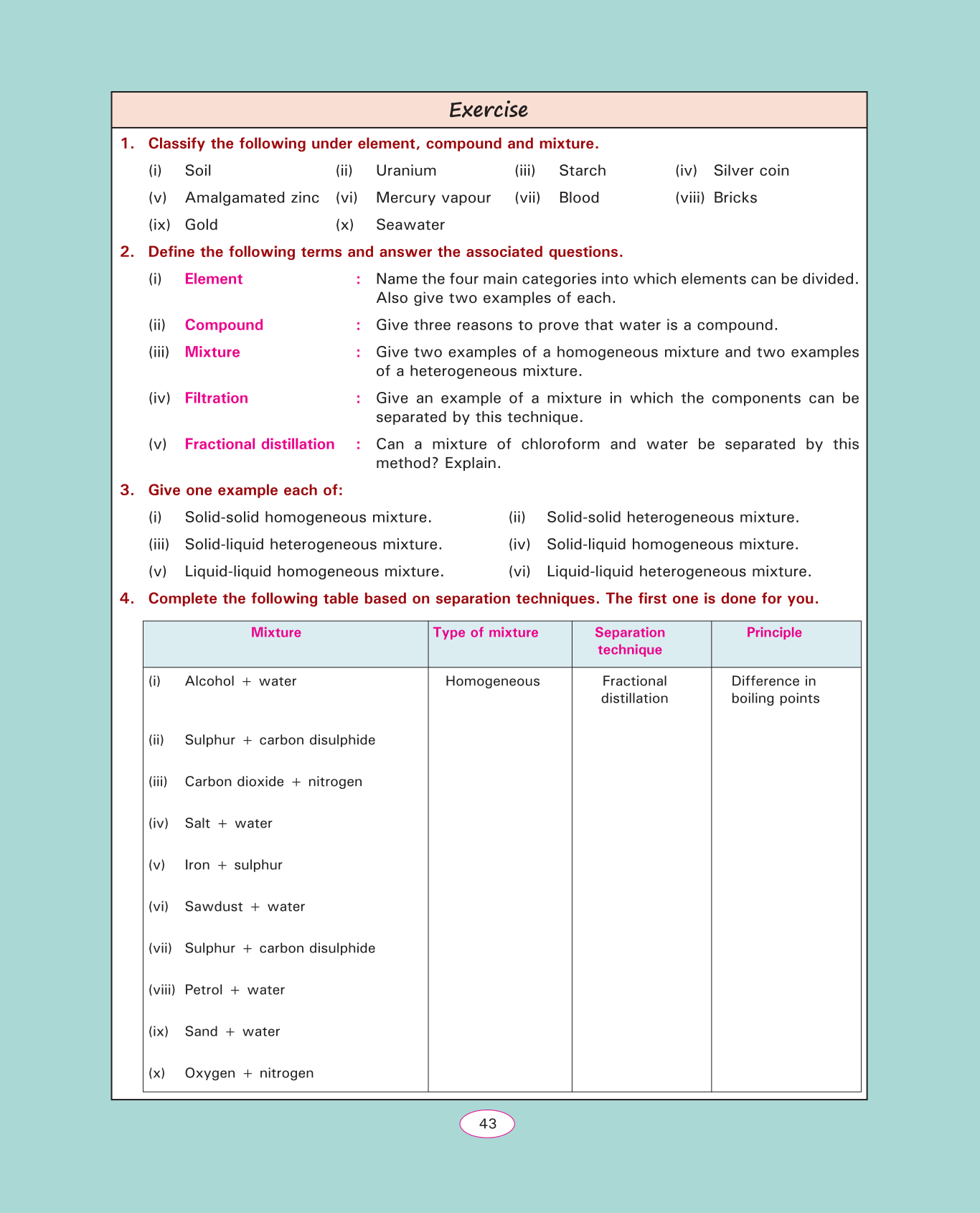 Exercise

1. Classify the following under element, compound and mixture.

(i) Soil (ii) Uranium (iii) Starch (iv) Silver coin

(v) Amalgamated zinc (vi) Mercury vapour (vii) Blood (viii) Bricks

(ix) Gold (x) Seawater

2. Define the following terms and answer the associated questions.

(i) Element : Name the four main categories into which elements can be divided. Also give two examples of each.

(ii) Compound : Give three reasons to prove that water is a compound.

(iii) Mixture : Give two examples of a homogeneous mixture and two examples of a heterogeneous mixture.

(iv) Filtration : Give an example of a mixture in which the components can be separated by this technique.

(v) Fractional distillation : Can a mixture of chloroform and water be separated by this method? Explain.

3. Give one example each of:

(i) Solid-solid homogeneous mixture.

(ii) Solid-solid heterogeneous mixture.

(iii) Solid-liquid heterogeneous mixture.

(iv) Solid-liquid homogeneous mixture.

(v) Liquid-liquid homogeneous mixture.

(vi) Liquid-liquid heterogeneous mixture.

4. Complete the following table based on separation techniques. The first one is done for you.

| Mixture | Type of mixture | Separation technique | Principle |
|---|---|---|---|
| (i) Alcohol + water | Homogeneous | Fractional distillation | Difference in boiling points |
| (ii) Sulphur + carbon disulphide | | | |
| (iii) Carbon dioxide + nitrogen | | | |
| (iv) Salt + water | | | |
| (v) Iron + sulphur | | | |
| (vi) Sawdust + water | | | |
| (vii) Sulphur + carbon disulphide | | | |
| (viii) Petrol + water | | | |
| (ix) Sand + water | | | |
| (x) Oxygen + nitrogen | | | |

43